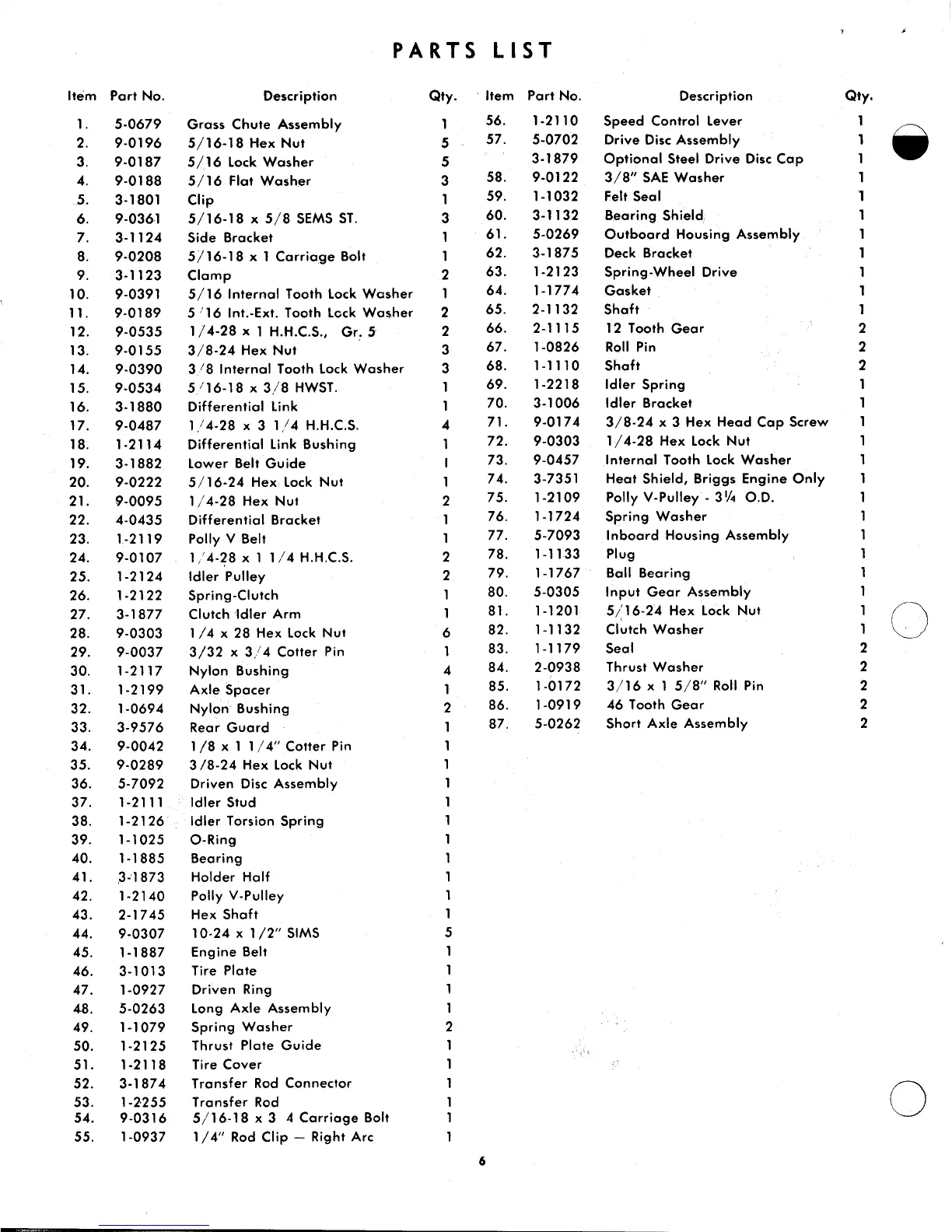 PARTS LIST

| Item | Part No. | Description | Qty. |
|---|---|---|---|
| 1. | 5-0679 | Grass Chute Assembly | 1 |
| 2. | 9-0196 | 5/16-18 Hex Nut | 5 |
| 3. | 9-0187 | 5/16 Lock Washer | 5 |
| 4. | 9-0188 | 5/16 Flat Washer | 3 |
| 5. | 3-1801 | Clip | 1 |
| 6. | 9-0361 | 5/16-18 x 5/8 SEMS ST. | 3 |
| 7. | 3-1124 | Side Bracket | 1 |
| 8. | 9-0208 | 5/16-18 x 1 Carriage Bolt | 1 |
| 9. | 3-1123 | Clamp | 2 |
| 10. | 9-0391 | 5/16 Internal Tooth Lock Washer | 1 |
| 11. | 9-0189 | 5/16 Int.-Ext. Tooth Lock Washer | 2 |
| 12. | 9-0535 | 1/4-28 x 1 H.H.C.S., Gr. 5 | 2 |
| 13. | 9-0155 | 3/8-24 Hex Nut | 3 |
| 14. | 9-0390 | 3/8 Internal Tooth Lock Washer | 3 |
| 15. | 9-0534 | 5/16-18 x 3/8 HWST. | 1 |
| 16. | 3-1880 | Differential Link | 1 |
| 17. | 9-0487 | 1/4-28 x 3 1/4 H.H.C.S. | 4 |
| 18. | 1-2114 | Differential Link Bushing | 1 |
| 19. | 3-1882 | Lower Belt Guide | 1 |
| 20. | 9-0222 | 5/16-24 Hex Lock Nut | 1 |
| 21. | 9-0095 | 1/4-28 Hex Nut | 2 |
| 22. | 4-0435 | Differential Bracket | 1 |
| 23. | 1-2119 | Polly V Belt | 1 |
| 24. | 9-0107 | 1/4-28 x 1 1/4 H.H.C.S. | 2 |
| 25. | 1-2124 | Idler Pulley | 2 |
| 26. | 1-2122 | Spring-Clutch | 1 |
| 27. | 3-1877 | Clutch Idler Arm | 1 |
| 28. | 9-0303 | 1/4 x 28 Hex Lock Nut | 6 |
| 29. | 9-0037 | 3/32 x 3/4 Cotter Pin | 1 |
| 30. | 1-2117 | Nylon Bushing | 4 |
| 31. | 1-2199 | Axle Spacer | 1 |
| 32. | 1-0694 | Nylon Bushing | 2 |
| 33. | 3-9576 | Rear Guard | 1 |
| 34. | 9-0042 | 1/8 x 1 1/4" Cotter Pin | 1 |
| 35. | 9-0289 | 3/8-24 Hex Lock Nut | 1 |
| 36. | 5-7092 | Driven Disc Assembly | 1 |
| 37. | 1-2111 | Idler Stud | 1 |
| 38. | 1-2126 | Idler Torsion Spring | 1 |
| 39. | 1-1025 | O-Ring | 1 |
| 40. | 1-1885 | Bearing | 1 |
| 41. | 3-1873 | Holder Half | 1 |
| 42. | 1-2140 | Polly V-Pulley | 1 |
| 43. | 2-1745 | Hex Shaft | 1 |
| 44. | 9-0307 | 10-24 x 1/2" SIMS | 5 |
| 45. | 1-1887 | Engine Belt | 1 |
| 46. | 3-1013 | Tire Plate | 1 |
| 47. | 1-0927 | Driven Ring | 1 |
| 48. | 5-0263 | Long Axle Assembly | 1 |
| 49. | 1-1079 | Spring Washer | 2 |
| 50. | 1-2125 | Thrust Plate Guide | 1 |
| 51. | 1-2118 | Tire Cover | 1 |
| 52. | 3-1874 | Transfer Rod Connector | 1 |
| 53. | 1-2255 | Transfer Rod | 1 |
| 54. | 9-0316 | 5/16-18 x 3 4 Carriage Bolt | 1 |
| 55. | 1-0937 | 1/4" Rod Clip — Right Arc | 1 |

| Item | Part No. | Description | Qty. |
|---|---|---|---|
| 56. | 1-2110 | Speed Control Lever | 1 |
| 57. | 5-0702 | Drive Disc Assembly | 1 |
| | 3-1879 | Optional Steel Drive Disc Cap | 1 |
| 58. | 9-0122 | 3/8" SAE Washer | 1 |
| 59. | 1-1032 | Felt Seal | 1 |
| 60. | 3-1132 | Bearing Shield | 1 |
| 61. | 5-0269 | Outboard Housing Assembly | 1 |
| 62. | 3-1875 | Deck Bracket | 1 |
| 63. | 1-2123 | Spring-Wheel Drive | 1 |
| 64. | 1-1774 | Gasket | 1 |
| 65. | 2-1132 | Shaft | 1 |
| 66. | 2-1115 | 12 Tooth Gear | 2 |
| 67. | 1-0826 | Roll Pin | 2 |
| 68. | 1-1110 | Shaft | 2 |
| 69. | 1-2218 | Idler Spring | 1 |
| 70. | 3-1006 | Idler Bracket | 1 |
| 71. | 9-0174 | 3/8-24 x 3 Hex Head Cap Screw | 1 |
| 72. | 9-0303 | 1/4-28 Hex Lock Nut | 1 |
| 73. | 9-0457 | Internal Tooth Lock Washer | 1 |
| 74. | 3-7351 | Heat Shield, Briggs Engine Only | 1 |
| 75. | 1-2109 | Polly V-Pulley - 3¼ O.D. | 1 |
| 76. | 1-1724 | Spring Washer | 1 |
| 77. | 5-7093 | Inboard Housing Assembly | 1 |
| 78. | 1-1133 | Plug | 1 |
| 79. | 1-1767 | Ball Bearing | 1 |
| 80. | 5-0305 | Input Gear Assembly | 1 |
| 81. | 1-1201 | 5/16-24 Hex Lock Nut | 1 |
| 82. | 1-1132 | Clutch Washer | 1 |
| 83. | 1-1179 | Seal | 2 |
| 84. | 2-0938 | Thrust Washer | 2 |
| 85. | 1-0172 | 3/16 x 1 5/8" Roll Pin | 2 |
| 86. | 1-0919 | 46 Tooth Gear | 2 |
| 87. | 5-0262 | Short Axle Assembly | 2 |

6